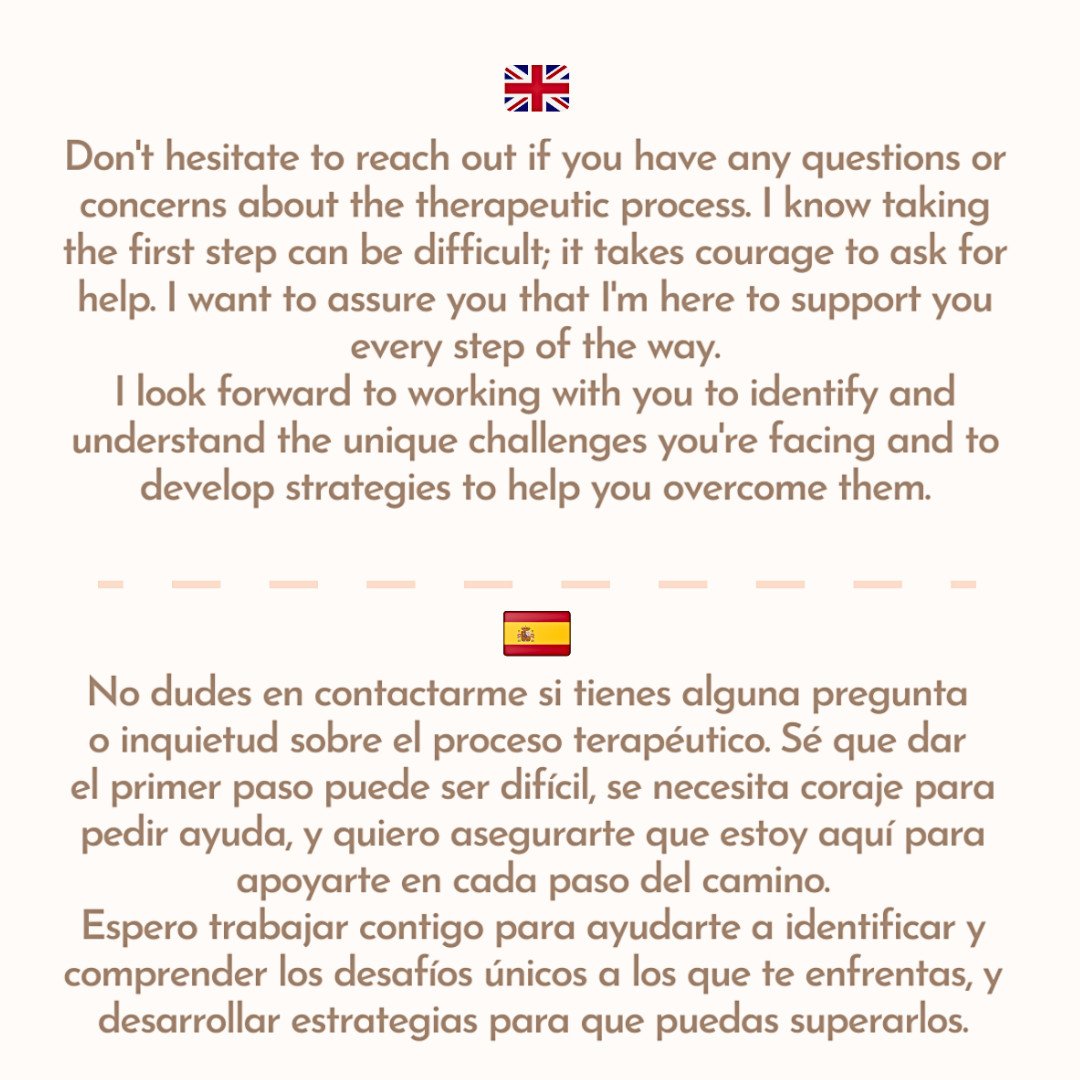 Don't hesitate to reach out if you have any questions or concerns about the therapeutic process. I know taking the first step can be difficult; it takes courage to ask for help. I want to assure you that I'm here to support you every step of the way.

I look forward to working with you to identify and understand the unique challenges you're facing and to develop strategies to help you overcome them.

No dudes en contactarme si tienes alguna pregunta o inquietud sobre el proceso terapéutico. Sé que dar el primer paso puede ser difícil, se necesita coraje para pedir ayuda, y quiero asegurarte que estoy aquí para apoyarte en cada paso del camino.

Espero trabajar contigo para ayudarte a identificar y comprender los desafíos únicos a los que te enfrentas, y desarrollar estrategias para que puedas superarlos.